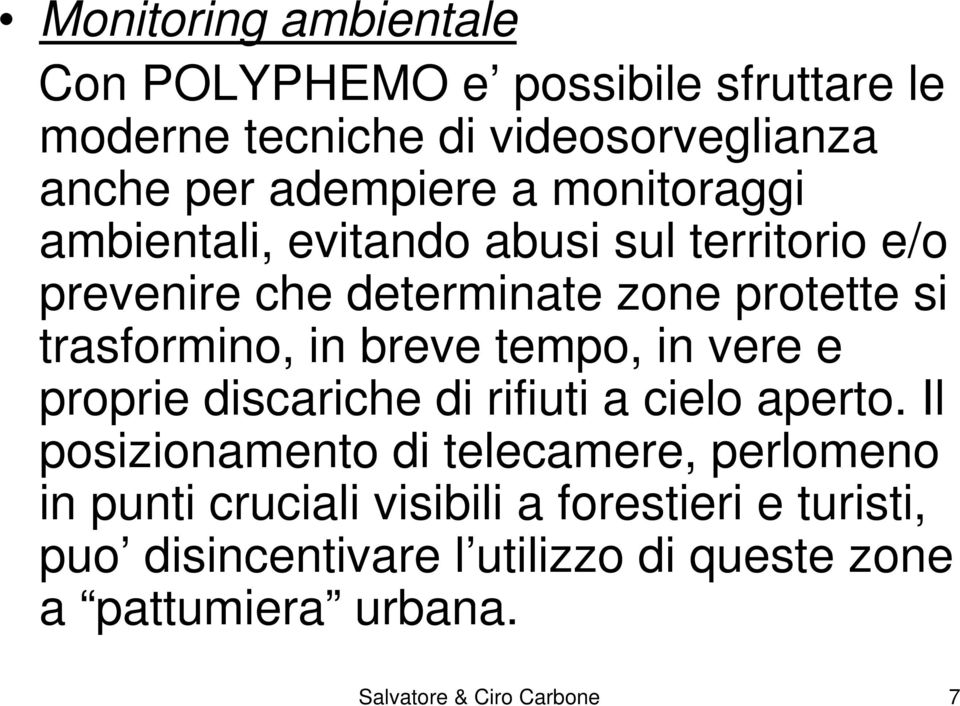 • Monitoring ambientale

Con POLYPHEMO e’ possibile sfruttare le moderne tecniche di videosorveglianza anche per adempiere a monitoraggi ambientali, evitando abusi sul territorio e/o prevenire che determinate zone protette si trasformino, in breve tempo, in vere e proprie discariche di rifiuti a cielo aperto. Il posizionamento di telecamere, perlomeno in punti cruciali visibili a forestieri e turisti, puo’ disincentivare l’utilizzo di queste zone a “pattumiera” urbana.

Salvatore & Ciro Carbone

7